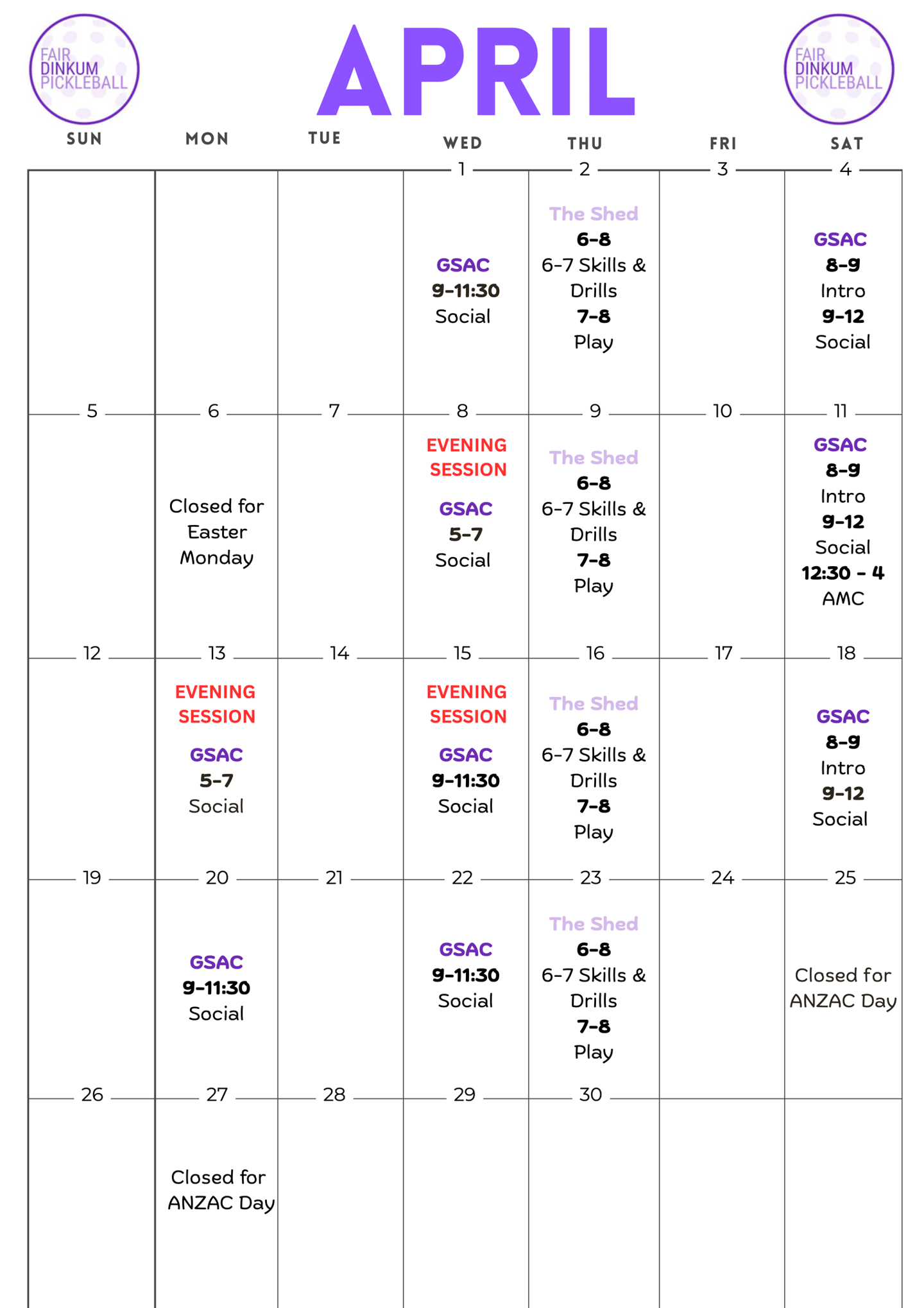 FAIR
DINKUM
PICKLEBALL

APRIL

FAIR
DINKUM
PICKLEBALL

| SUN | MON | TUE | WED | THU | FRI | SAT |
|---|---|---|---|---|---|---|
| | | | 1 GSAC 9-11:30 Social | 2 The Shed 6-8 6-7 Skills & Drills 7-8 Play | 3 | 4 GSAC 8-9 Intro 9-12 Social |
| 5 | 6 Closed for Easter Monday | 7 | 8 EVENING SESSION GSAC 5-7 Social | 9 The Shed 6-8 6-7 Skills & Drills 7-8 Play | 10 | 11 GSAC 8-9 Intro 9-12 Social 12:30 - 4 AMC |
| 12 | 13 EVENING SESSION GSAC 5-7 Social | 14 | 15 EVENING SESSION GSAC 9-11:30 Social | 16 The Shed 6-8 6-7 Skills & Drills 7-8 Play | 17 | 18 GSAC 8-9 Intro 9-12 Social |
| 19 | 20 GSAC 9-11:30 Social | 21 | 22 GSAC 9-11:30 Social | 23 The Shed 6-8 6-7 Skills & Drills 7-8 Play | 24 | 25 Closed for ANZAC Day |
| 26 | 27 Closed for ANZAC Day | 28 | 29 | 30 | | |